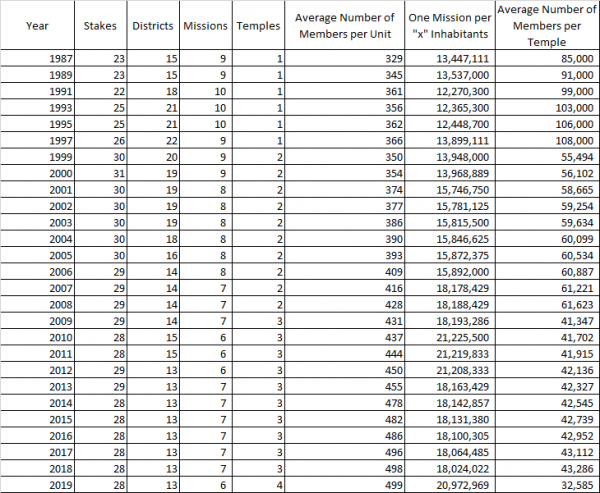 | Year | Stakes | Districts | Missions | Temples | Average Number of Members per Unit | One Mission per "x" Inhabitants | Average Number of Members per Temple |
|---|---|---|---|---|---|---|---|
| 1987 | 23 | 15 | 9 | 1 | 329 | 13,447,111 | 85,000 |
| 1989 | 23 | 15 | 9 | 1 | 345 | 13,537,000 | 91,000 |
| 1991 | 22 | 18 | 10 | 1 | 361 | 12,270,300 | 99,000 |
| 1993 | 25 | 21 | 10 | 1 | 356 | 12,365,300 | 103,000 |
| 1995 | 25 | 21 | 10 | 1 | 362 | 12,448,700 | 106,000 |
| 1997 | 26 | 22 | 9 | 1 | 366 | 13,899,111 | 108,000 |
| 1999 | 30 | 20 | 9 | 2 | 350 | 13,948,000 | 55,494 |
| 2000 | 31 | 19 | 9 | 2 | 354 | 13,968,889 | 56,102 |
| 2001 | 30 | 19 | 8 | 2 | 374 | 15,746,750 | 58,665 |
| 2002 | 30 | 19 | 8 | 2 | 377 | 15,781,125 | 59,254 |
| 2003 | 30 | 19 | 8 | 2 | 386 | 15,815,500 | 59,634 |
| 2004 | 30 | 18 | 8 | 2 | 390 | 15,846,625 | 60,099 |
| 2005 | 30 | 16 | 8 | 2 | 393 | 15,872,375 | 60,534 |
| 2006 | 29 | 14 | 8 | 2 | 409 | 15,892,000 | 60,887 |
| 2007 | 29 | 14 | 7 | 2 | 416 | 18,178,429 | 61,221 |
| 2008 | 29 | 14 | 7 | 2 | 428 | 18,188,429 | 61,623 |
| 2009 | 29 | 14 | 7 | 3 | 431 | 18,193,286 | 41,347 |
| 2010 | 28 | 15 | 6 | 3 | 437 | 21,225,500 | 41,702 |
| 2011 | 28 | 15 | 6 | 3 | 444 | 21,219,833 | 41,915 |
| 2012 | 29 | 13 | 6 | 3 | 450 | 21,208,333 | 42,136 |
| 2013 | 29 | 13 | 7 | 3 | 455 | 18,163,429 | 42,327 |
| 2014 | 28 | 13 | 7 | 3 | 478 | 18,142,857 | 42,545 |
| 2015 | 28 | 13 | 7 | 3 | 482 | 18,131,380 | 42,739 |
| 2016 | 28 | 13 | 7 | 3 | 486 | 18,100,305 | 42,952 |
| 2017 | 28 | 13 | 7 | 3 | 496 | 18,064,485 | 43,112 |
| 2018 | 28 | 13 | 7 | 3 | 498 | 18,024,022 | 43,286 |
| 2019 | 28 | 13 | 6 | 4 | 499 | 20,972,969 | 32,585 |